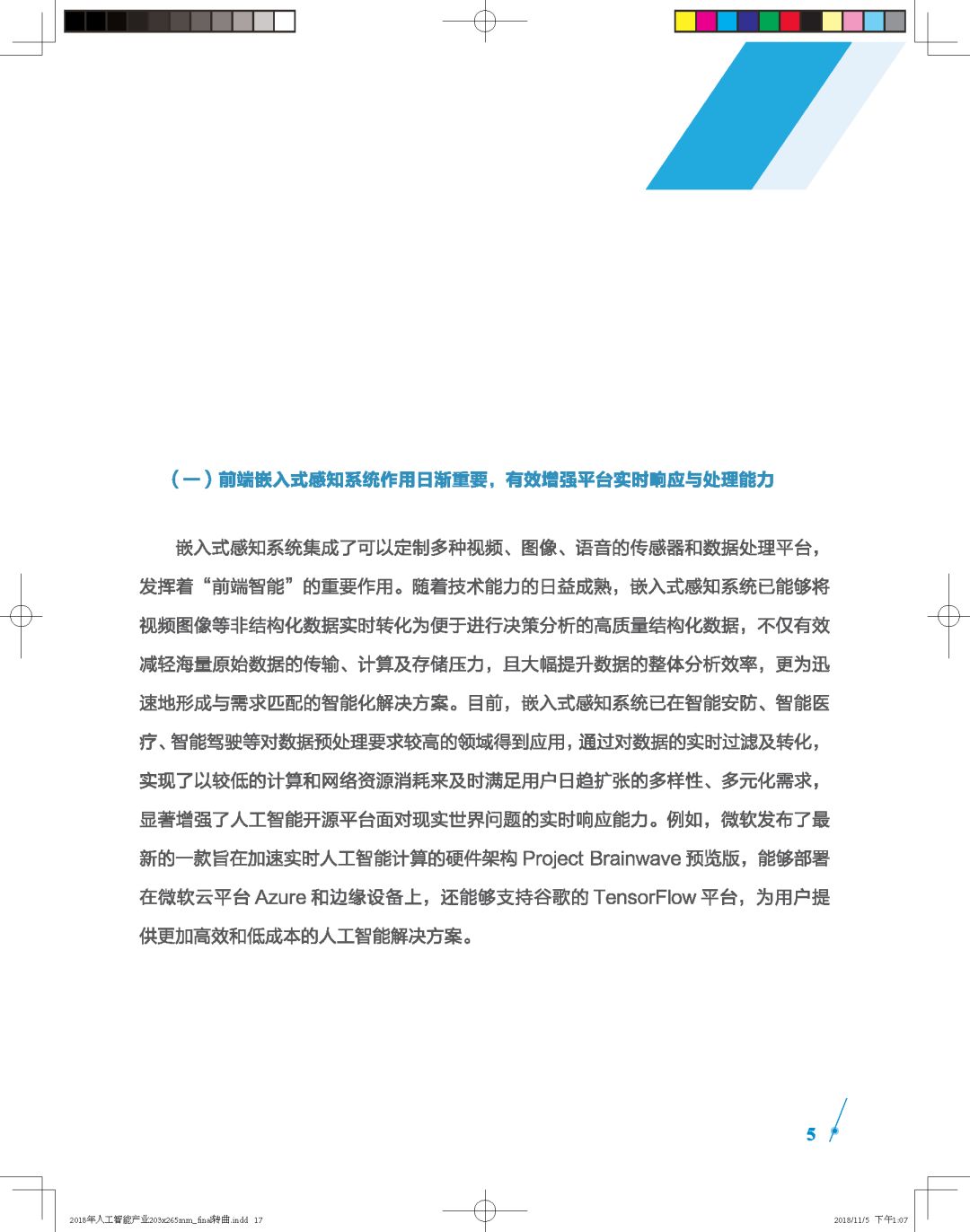 （一）前端嵌入式感知系统作用日渐重要，有效增强平台实时响应与处理能力

嵌入式感知系统集成了可以定制多种视频、图像、语音的传感器和数据处理平台，发挥着“前端智能”的重要作用。随着技术能力的日益成熟，嵌入式感知系统已能够将视频图像等非结构化数据实时转化为便于进行决策分析的高质量结构化数据，不仅有效减轻海量原始数据的传输、计算及存储压力，且大幅提升数据的整体分析效率，更为迅速地形成与需求匹配的智能化解决方案。目前，嵌入式感知系统已在智能安防、智能医疗、智能驾驶等对数据预处理要求较高的领域得到应用，通过对数据的实时过滤及转化，实现了以较低的计算和网络资源消耗来及时满足用户日趋扩张的多样性、多元化需求，显著增强了人工智能开源平台面对现实世界问题的实时响应能力。例如，微软发布了最新的一款旨在加速实时人工智能计算的硬件架构 Project Brainwave 预览版，能够部署在微软云平台 Azure 和边缘设备上，还能够支持谷歌的 TensorFlow 平台，为用户提供更加高效和低成本的人工智能解决方案。

5

2018年人工智能产业203x265mm_final转曲.indd 17

2018/11/5 下午1:07